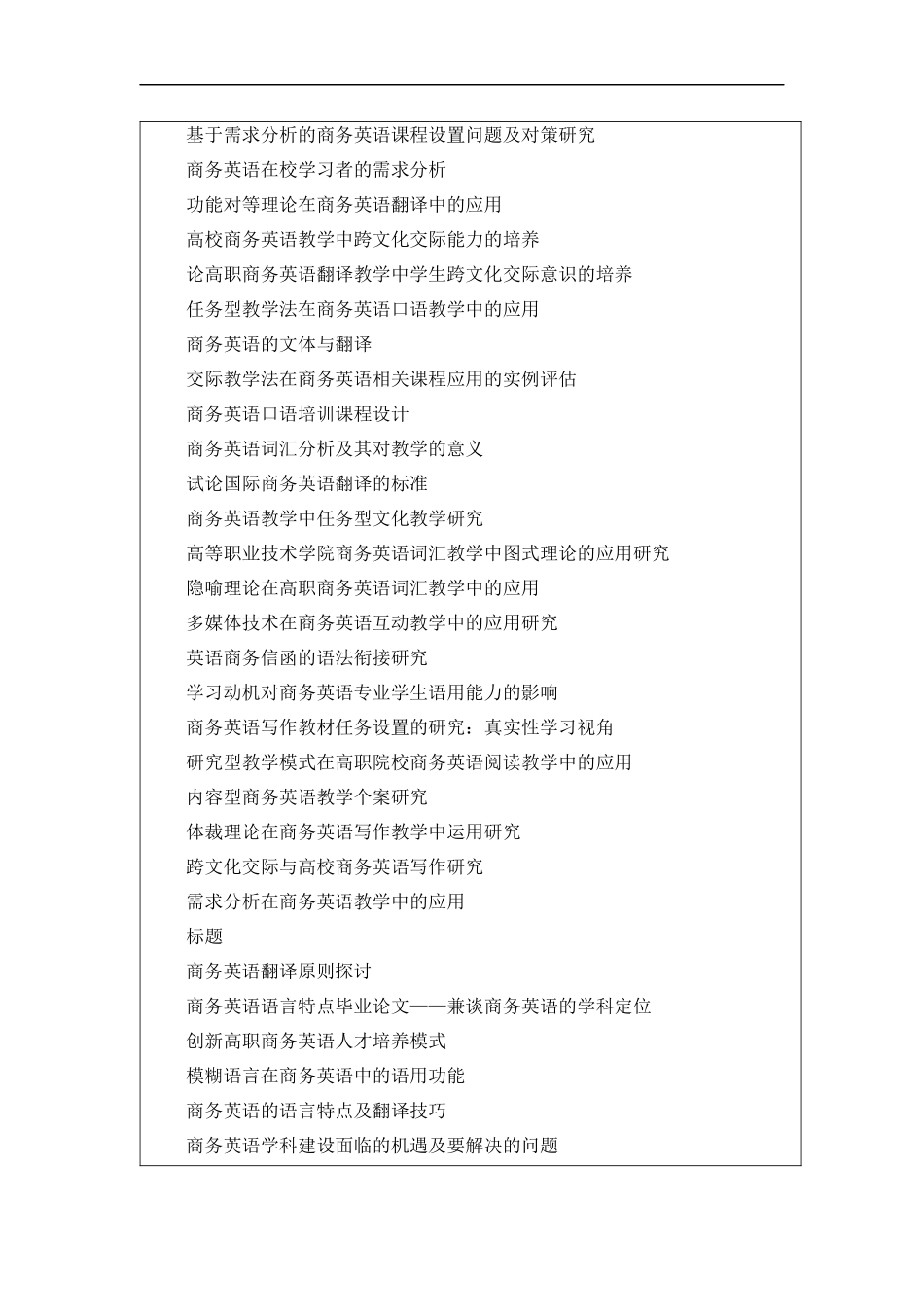 基于需求分析的商务英语课程设置问题及对策研究

商务英语在校学习者的需求分析

功能对等理论在商务英语翻译中的应用

高校商务英语教学中跨文化交际能力的培养

论高职商务英语翻译教学中学生跨文化交际意识的培养

任务型教学法在商务英语口语教学中的应用

商务英语的文体与翻译

交际教学法在商务英语相关课程应用的实例评估

商务英语口语培训课程设计

商务英语词汇分析及其对教学的意义

试论国际商务英语翻译的标准

商务英语教学中任务型文化教学研究

高等职业技术学院商务英语词汇教学中图式理论的应用研究

隐喻理论在高职商务英语词汇教学中的应用

多媒体技术在商务英语互动教学中的应用研究

英语商务信函的语法衔接研究

学习动机对商务英语专业学生语用能力的影响

商务英语写作教材任务设置的研究：真实性学习视角

研究型教学模式在高职院校商务英语阅读教学中的应用

内容型商务英语教学个案研究

体裁理论在商务英语写作教学中运用研究

跨文化交际与高校商务英语写作研究

需求分析在商务英语教学中的应用

标题

商务英语翻译原则探讨

商务英语语言特点毕业论文——兼谈商务英语的学科定位

创新高职商务英语人才培养模式

模糊语言在商务英语中的语用功能

商务英语的语言特点及翻译技巧

商务英语学科建设面临的机遇及要解决的问题